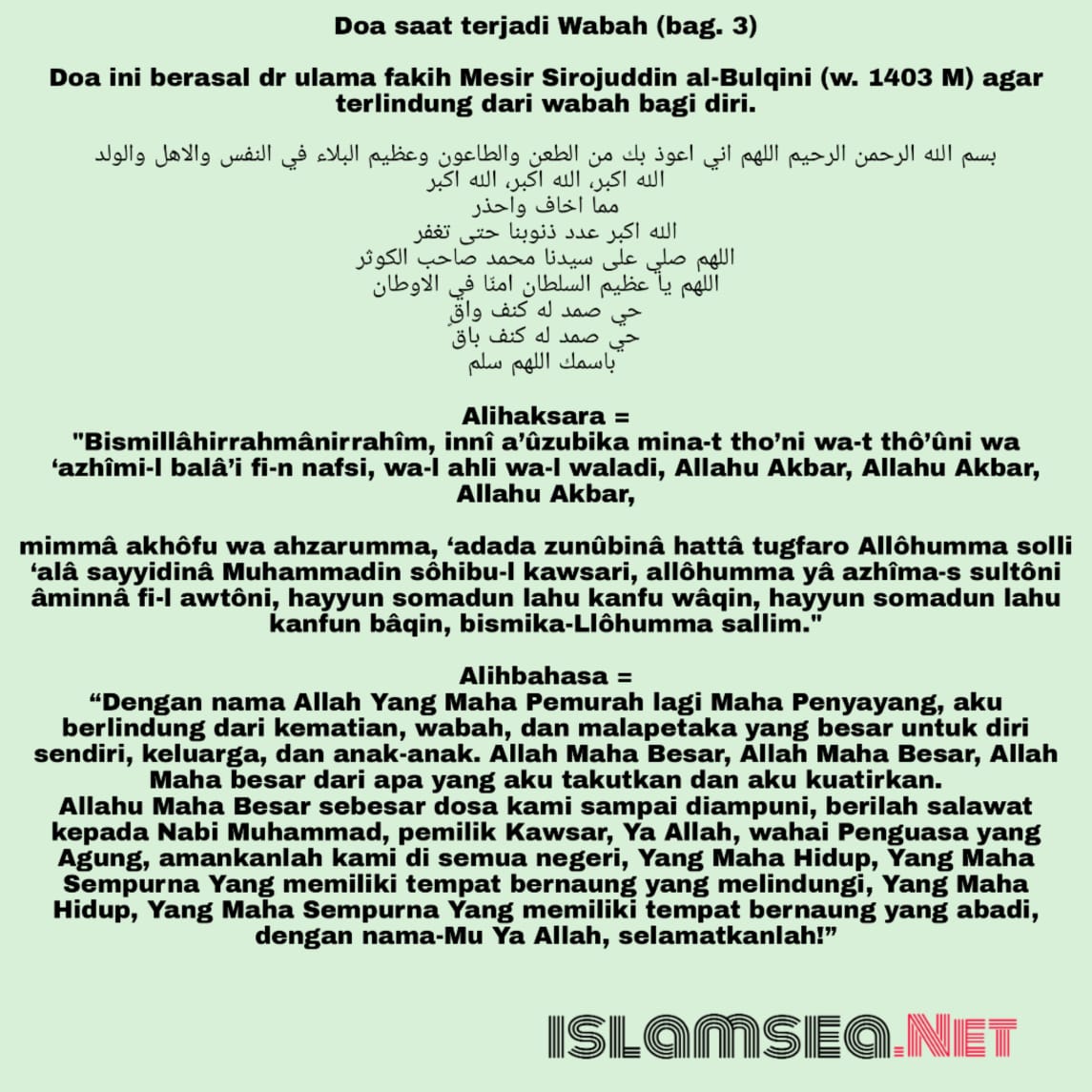 Doa saat terjadi Wabah (bag. 3)

Doa ini berasal dr ulama fakih Mesir Sirojuddin al-Bulqini (w. 1403 M) agar terlindung dari wabah bagi diri.

بسم الله الرحمن الرحيم اللهم اني اعوذ بك من الطعن والطاعون وعظيم البلاء في النفس والاهل والولد
الله اكبر، الله اكبر، الله اكبر
مما اخاف واحذر
الله اكبر عدد ذنوبنا حتى تغفر
اللهم صلي على سيدنا محمد صاحب الكوثر
اللهم يا عظيم السلطان امنا في الاوطان
حي صمد له كنف واقٍ
حي صمد له كنف باقٍ
باسمك اللهم سلم

Alihaksara =
"Bismillâhirrahmânirrahîm, innî a'ûzubika mina-t tho'ni wa-t thô'ûni wa 'azhîmi-l balâ'i fi-n nafsi, wa-l ahli wa-l waladi, Allahu Akbar, Allahu Akbar, Allahu Akbar,

mimmâ akhôfu wa ahzarumma, 'adada zunûbinâ hattâ tugfaro Allôhumma solli 'alâ sayyidinâ Muhammadin sôhibu-l kawsari, allôhumma yâ azhîma-s sultôni âminnâ fi-l awtôni, hayyun somadun lahu kanfu wâqin, hayyun somadun lahu kanfun bâqin, bismika-Llôhumma sallim."

Alihbahasa =
"Dengan nama Allah Yang Maha Pemurah lagi Maha Penyayang, aku berlindung dari kematian, wabah, dan malapetaka yang besar untuk diri sendiri, keluarga, dan anak-anak. Allah Maha Besar, Allah Maha Besar, Allah Maha besar dari apa yang aku takutkan dan aku kuatirkan.
Allahu Maha Besar sebesar dosa kami sampai diampuni, berilah salawat kepada Nabi Muhammad, pemilik Kawsar, Ya Allah, wahai Penguasa yang Agung, amankanlah kami di semua negeri, Yang Maha Hidup, Yang Maha Sempurna Yang memiliki tempat bernaung yang melindungi, Yang Maha Hidup, Yang Maha Sempurna Yang memiliki tempat bernaung yang abadi, dengan nama-Mu Ya Allah, selamatkanlah!"

ISLAMSEA.NET